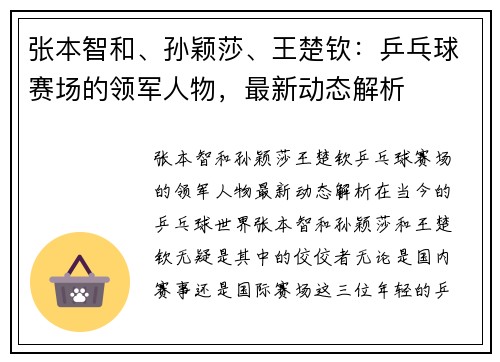 张本智和、孙颖莎、王楚钦：乒乓球赛场的领军人物，最新动态解析

张本智和孙颖莎王楚钦乒乓球赛场的领军人物最新动态解析在当今的乒乓球世界张本智和孙颖莎和王楚钦无疑是其中的佼佼者无论是国内赛事还是国际赛场这三位年轻的乒